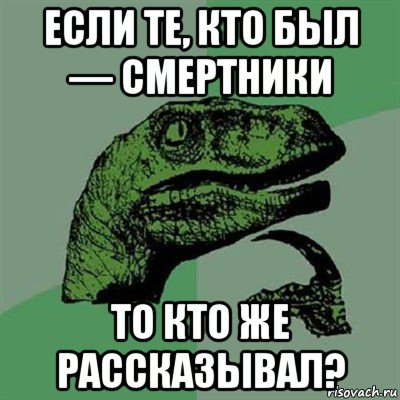 ЕСЛИ ТЕ, КТО БЫЛ — СМЕРТНИКИ

ТО КТО ЖЕ РАССКАЗЫВАЛ?

risovach.ru